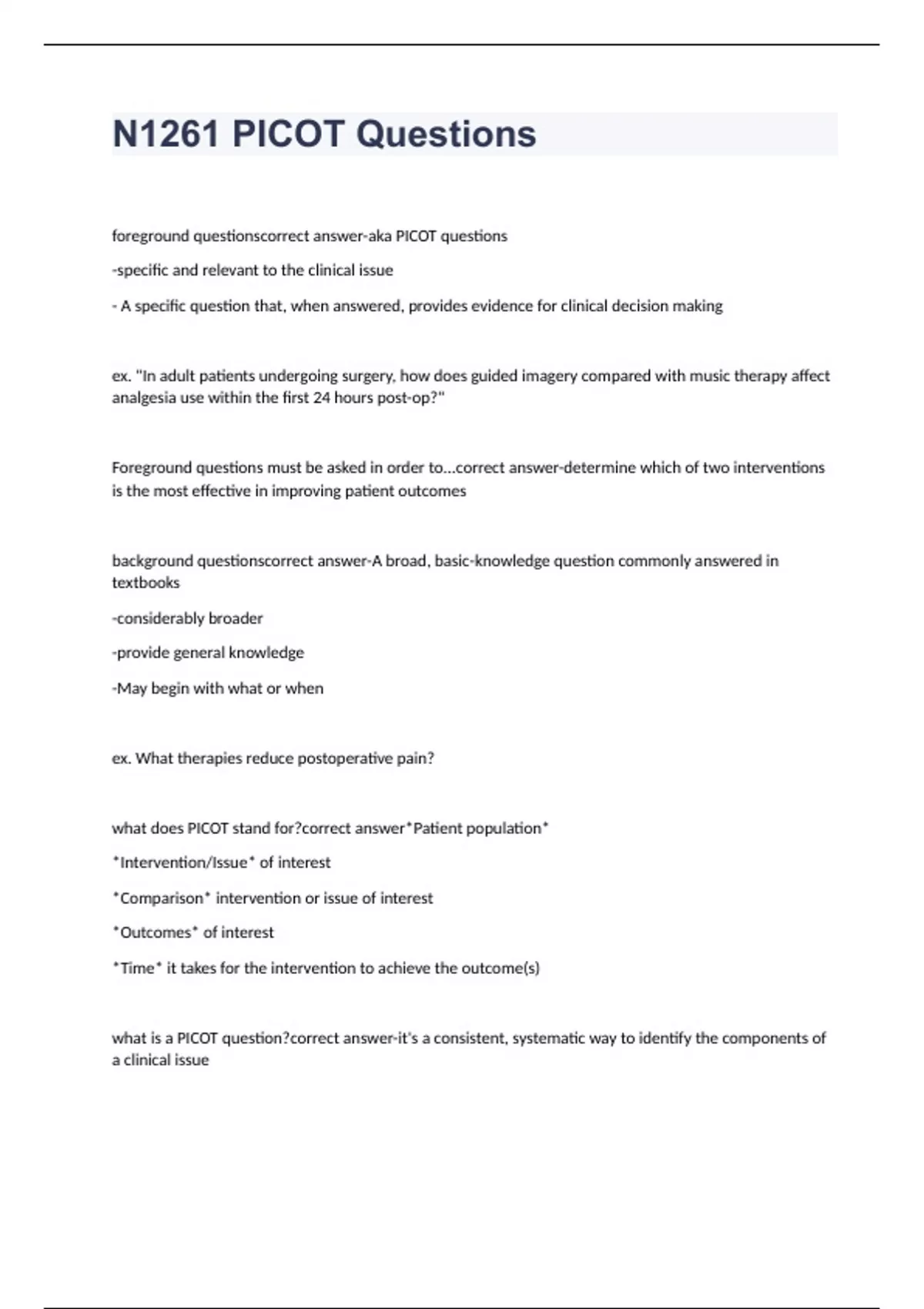 N1261 PICOT Questions

foreground questionscorrect answer-aka PICOT questions

-specific and relevant to the clinical issue

- A specific question that, when answered, provides evidence for clinical decision making

ex. "In adult patients undergoing surgery, how does guided imagery compared with music therapy affect analgesia use within the first 24 hours post-op?"

Foreground questions must be asked in order to...correct answer-determine which of two interventions is the most effective in improving patient outcomes

background questionscorrect answer-A broad, basic-knowledge question commonly answered in textbooks

-considerably broader

-provide general knowledge

-May begin with what or when

ex. What therapies reduce postoperative pain?

what does PICOT stand for?correct answer*Patient population*

*Intervention/Issue* of interest

*Comparison* intervention or issue of interest

*Outcomes* of interest

*Time* it takes for the intervention to achieve the outcome(s)

what is a PICOT question?correct answer-it's a consistent, systematic way to identify the components of a clinical issue